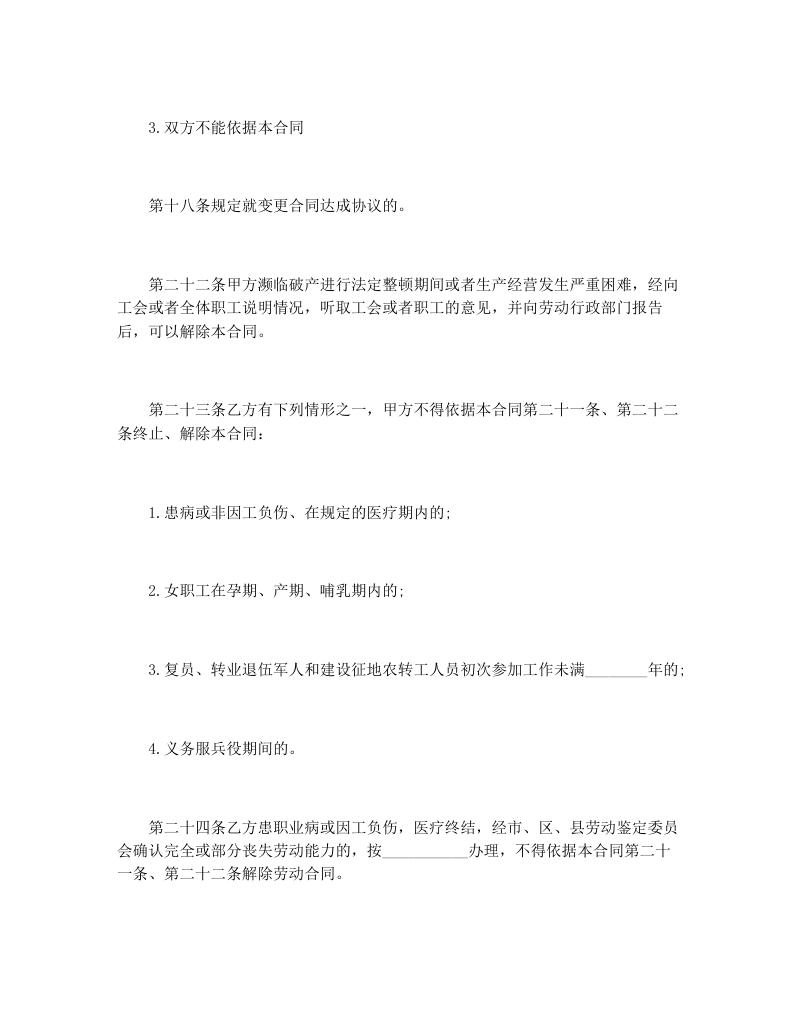 3.双方不能依据本合同

第十八条规定就变更合同达成协议的。

第二十二条甲方濒临破产进行法定整顿期间或者生产经营发生严重困难，经向工会或者全体职工说明情况，听取工会或者职工的意见，并向劳动行政部门报告后，可以解除本合同。

第二十三条乙方有下列情形之一，甲方不得依据本合同第二十一条、第二十二条终止、解除本合同：

1.患病或非因工负伤、在规定的医疗期内的;

2.女职工在孕期、产期、哺乳期内的;

3.复员、转业退伍军人和建设征地农转工人员初次参加工作未满________年的;

4.义务服兵役期间的。

第二十四条乙方患职业病或因工负伤，医疗终结，经市、区、县劳动鉴定委员会确认完全或部分丧失劳动能力的，按___________办理，不得依据本合同第二十一条、第二十二条解除劳动合同。